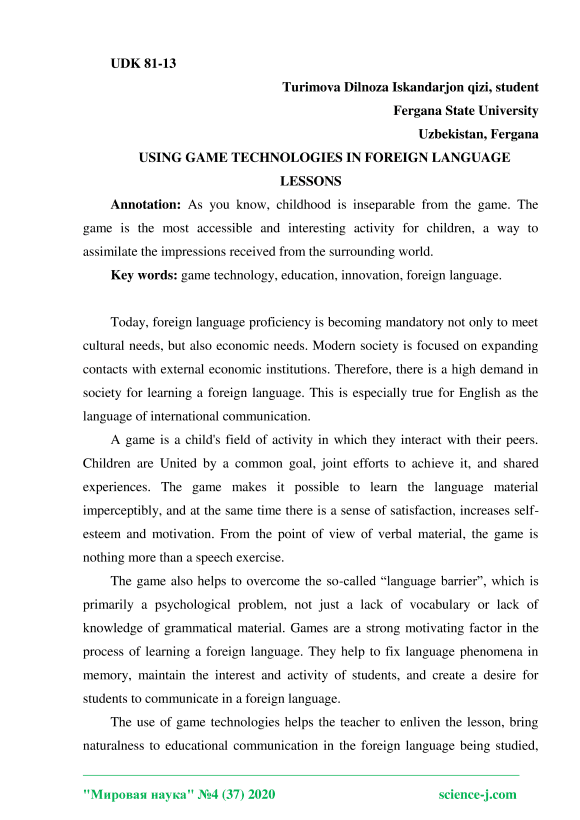 UDK 81-13

Turimova Dilnoza Iskandarjon qizi, student
Fergana State University
Uzbekistan, Fergana

USING GAME TECHNOLOGIES IN FOREIGN LANGUAGE LESSONS

Annotation: As you know, childhood is inseparable from the game. The game is the most accessible and interesting activity for children, a way to assimilate the impressions received from the surrounding world.

Key words: game technology, education, innovation, foreign language.

Today, foreign language proficiency is becoming mandatory not only to meet cultural needs, but also economic needs. Modern society is focused on expanding contacts with external economic institutions. Therefore, there is a high demand in society for learning a foreign language. This is especially true for English as the language of international communication.

A game is a child's field of activity in which they interact with their peers. Children are United by a common goal, joint efforts to achieve it, and shared experiences. The game makes it possible to learn the language material imperceptibly, and at the same time there is a sense of satisfaction, increases self-esteem and motivation. From the point of view of verbal material, the game is nothing more than a speech exercise.

The game also helps to overcome the so-called “language barrier”, which is primarily a psychological problem, not just a lack of vocabulary or lack of knowledge of grammatical material. Games are a strong motivating factor in the process of learning a foreign language. They help to fix language phenomena in memory, maintain the interest and activity of students, and create a desire for students to communicate in a foreign language.

The use of game technologies helps the teacher to enliven the lesson, bring naturalness to educational communication in the foreign language being studied,

"Мировая наука" №4 (37) 2020 science-j.com